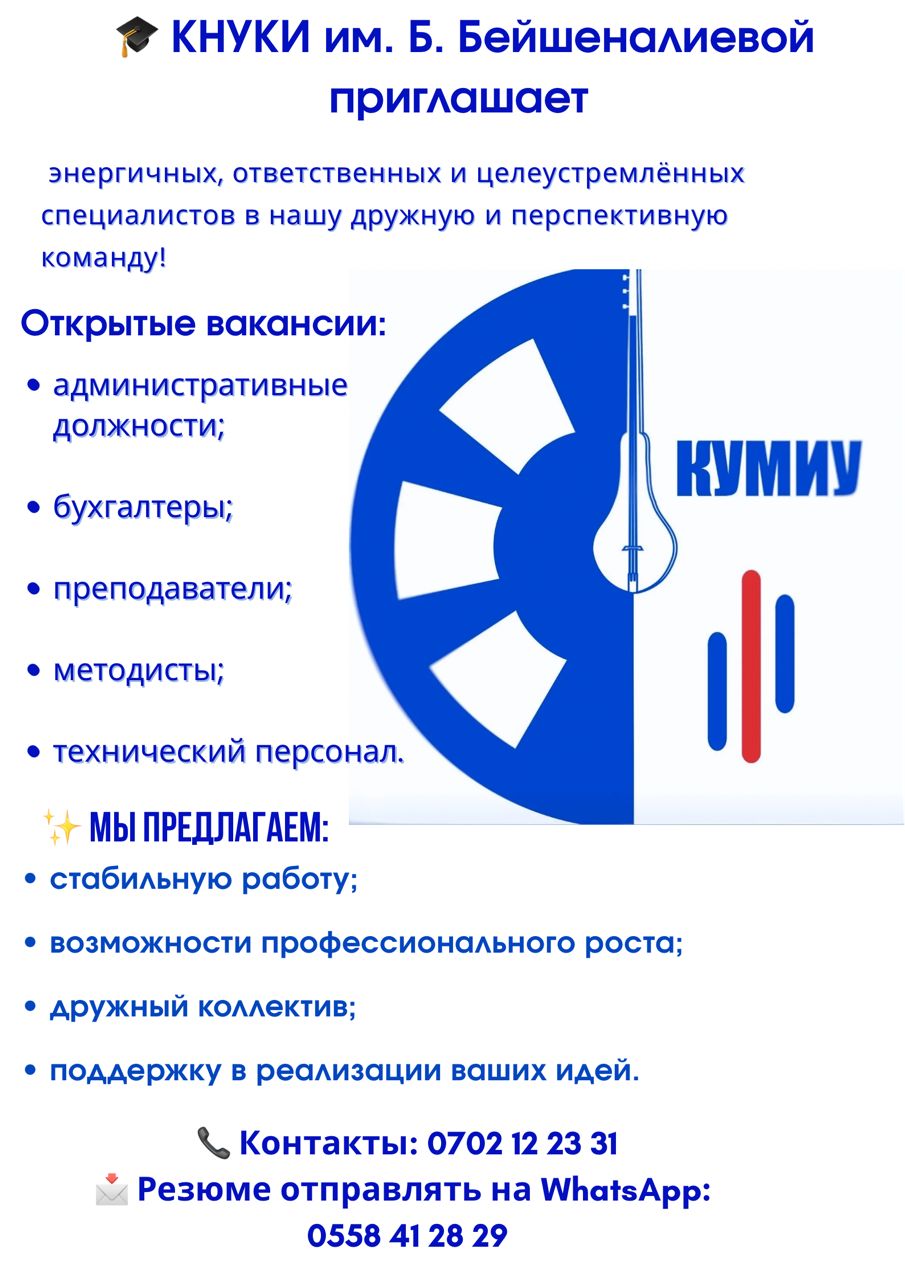 🎓 КНУКИ им. Б. Бейшеналиевой приглашает

энергичных, ответственных и целеустремлённых специалистов в нашу дружную и перспективную команду!

Открытые вакансии:
• административные должности;
• бухгалтеры;
• преподаватели;
• методисты;
• технический персонал.

КУМИУ

✨ МЫ ПРЕДЛАГАЕМ:
• стабильную работу;
• возможности профессионального роста;
• дружный коллектив;
• поддержку в реализации ваших идей.

📞 Контакты: 0702 12 23 31
📩 Резюме отправлять на WhatsApp: 0558 41 28 29